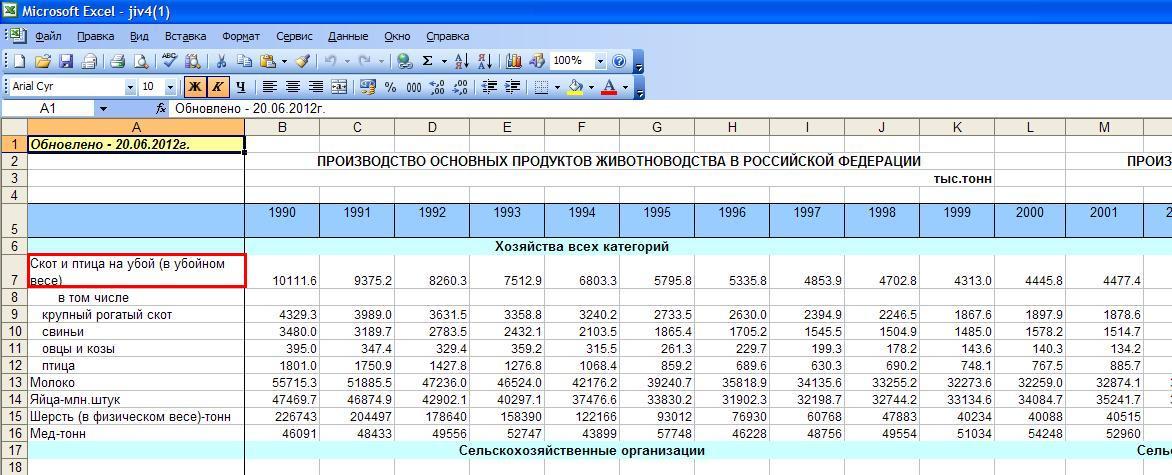 Microsoft Excel - jiv4(1)

Файл Правка Вид Вставка Формат Сервис Данные Окно Справка

100%

Arial Cyr 10 Ж К Ч

A1 fx Обновлено - 20.06.2012г.

| | A | B | C | D | E | F | G | H | I | J | K | L | M |
|---|---|---|---|---|---|---|---|---|---|---|---|---|---|
| 1 | Обновлено - 20.06.2012г. | | | | | | | | | | | | |
| 2 | | ПРОИЗВОДСТВО ОСНОВНЫХ ПРОДУКТОВ ЖИВОТНОВОДСТВА В РОССИЙСКОЙ ФЕДЕРАЦИИ | | | | | | | | | | | ПРОИЗ |
| 3 | | | | | | | | | | | тыс.тонн | | |
| 4 | | | | | | | | | | | | | |
| 5 | | 1990 | 1991 | 1992 | 1993 | 1994 | 1995 | 1996 | 1997 | 1998 | 1999 | 2000 | 2001 |
| 6 | | Хозяйства всех категорий | | | | | | | | | | | |
| 7 | Скот и птица на убой (в убойном весе) | 10111.6 | 9375.2 | 8260.3 | 7512.9 | 6803.3 | 5795.8 | 5335.8 | 4853.9 | 4702.8 | 4313.0 | 4445.8 | 4477.4 |
| 8 | в том числе | | | | | | | | | | | | |
| 9 | крупный рогатый скот | 4329.3 | 3989.0 | 3631.5 | 3358.8 | 3240.2 | 2733.5 | 2630.0 | 2394.9 | 2246.5 | 1867.6 | 1897.9 | 1878.6 |
| 10 | свиньи | 3480.0 | 3189.7 | 2783.5 | 2432.1 | 2103.5 | 1865.4 | 1705.2 | 1545.5 | 1504.9 | 1485.0 | 1578.2 | 1514.7 |
| 11 | овцы и козы | 395.0 | 347.4 | 329.4 | 359.2 | 315.5 | 261.3 | 229.7 | 199.3 | 178.2 | 143.6 | 140.3 | 134.2 |
| 12 | птица | 1801.0 | 1750.9 | 1427.8 | 1276.8 | 1068.4 | 859.2 | 689.6 | 630.3 | 690.2 | 748.1 | 767.5 | 885.7 |
| 13 | Молоко | 55715.3 | 51885.5 | 47236.0 | 46524.0 | 42176.2 | 39240.7 | 35818.9 | 34135.6 | 33255.2 | 32273.6 | 32259.0 | 32874.1 |
| 14 | Яйца-млн.штук | 47469.7 | 46874.9 | 42902.1 | 40297.1 | 37476.6 | 33830.2 | 31902.3 | 32198.7 | 32744.2 | 33134.6 | 34084.7 | 35241.7 |
| 15 | Шерсть (в физическом весе)-тонн | 226743 | 204497 | 178640 | 158390 | 122166 | 93012 | 76930 | 60768 | 47883 | 40234 | 40088 | 40515 |
| 16 | Мед-тонн | 46091 | 48433 | 49556 | 52747 | 43899 | 57748 | 46228 | 48756 | 49554 | 51034 | 54248 | 52960 |
| 17 | | Сельскохозяйственные организации | | | | | | | | | | | Сель |
| 18 | | | | | | | | | | | | | |